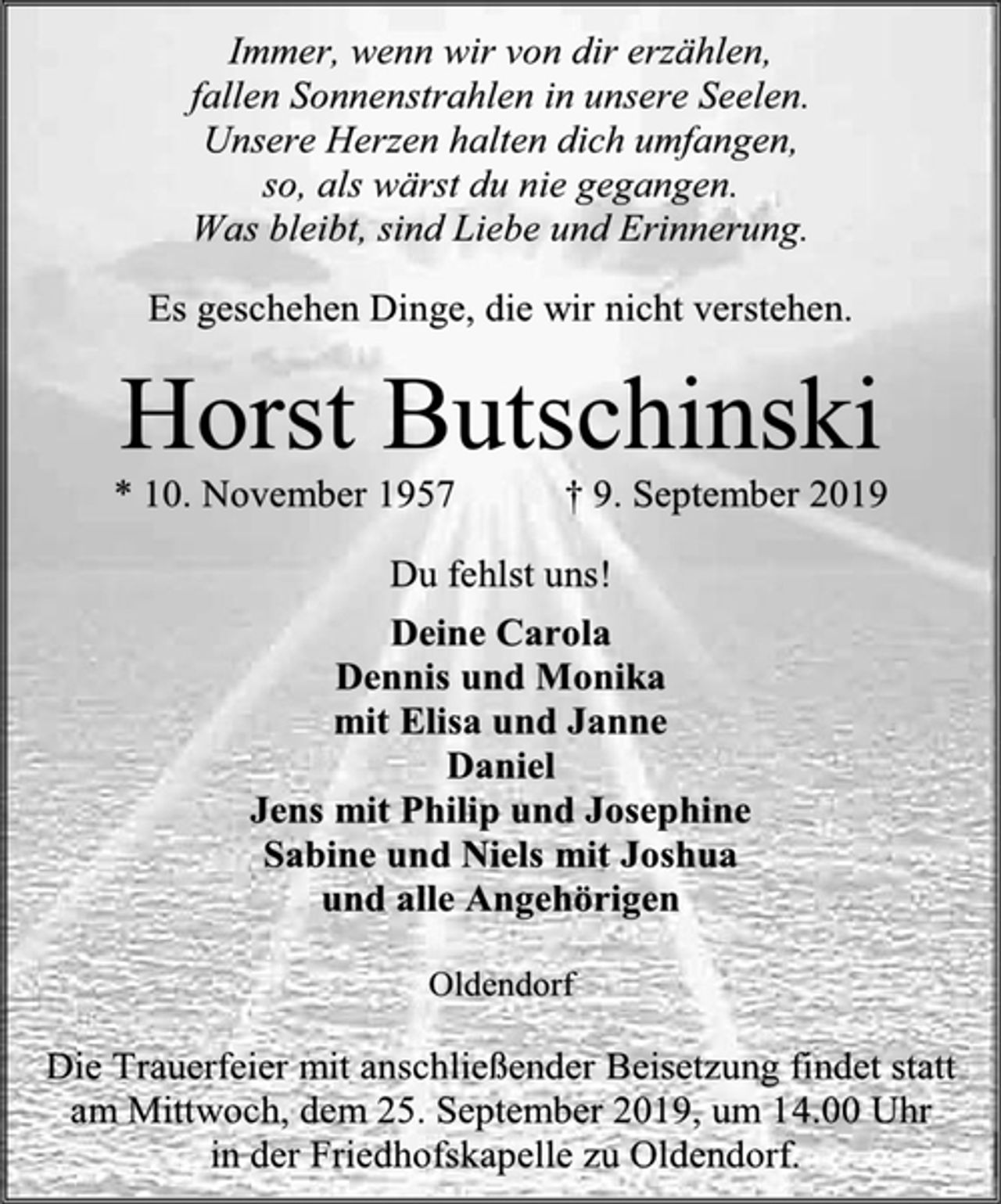 Immer, wenn wir von dir erzählen,
fallen Sonnenstrahlen in unsere Seelen.
Unsere Herzen halten dich umfangen,
so, als wärst du nie gegangen.
Was bleibt, sind Liebe und Erinnerung.

Es geschehen Dinge, die wir nicht verstehen.

Horst Butschinski

* 10. November 1957 † 9. September 2019

Du fehlst uns!

Deine Carola
Dennis und Monika
mit Elisa und Janne
Daniel
Jens mit Philip und Josephine
Sabine und Niels mit Joshua
und alle Angehörigen

Oldendorf

Die Trauerfeier mit anschließender Beisetzung findet statt am Mittwoch, dem 25. September 2019, um 14.00 Uhr in der Friedhofskapelle zu Oldendorf.